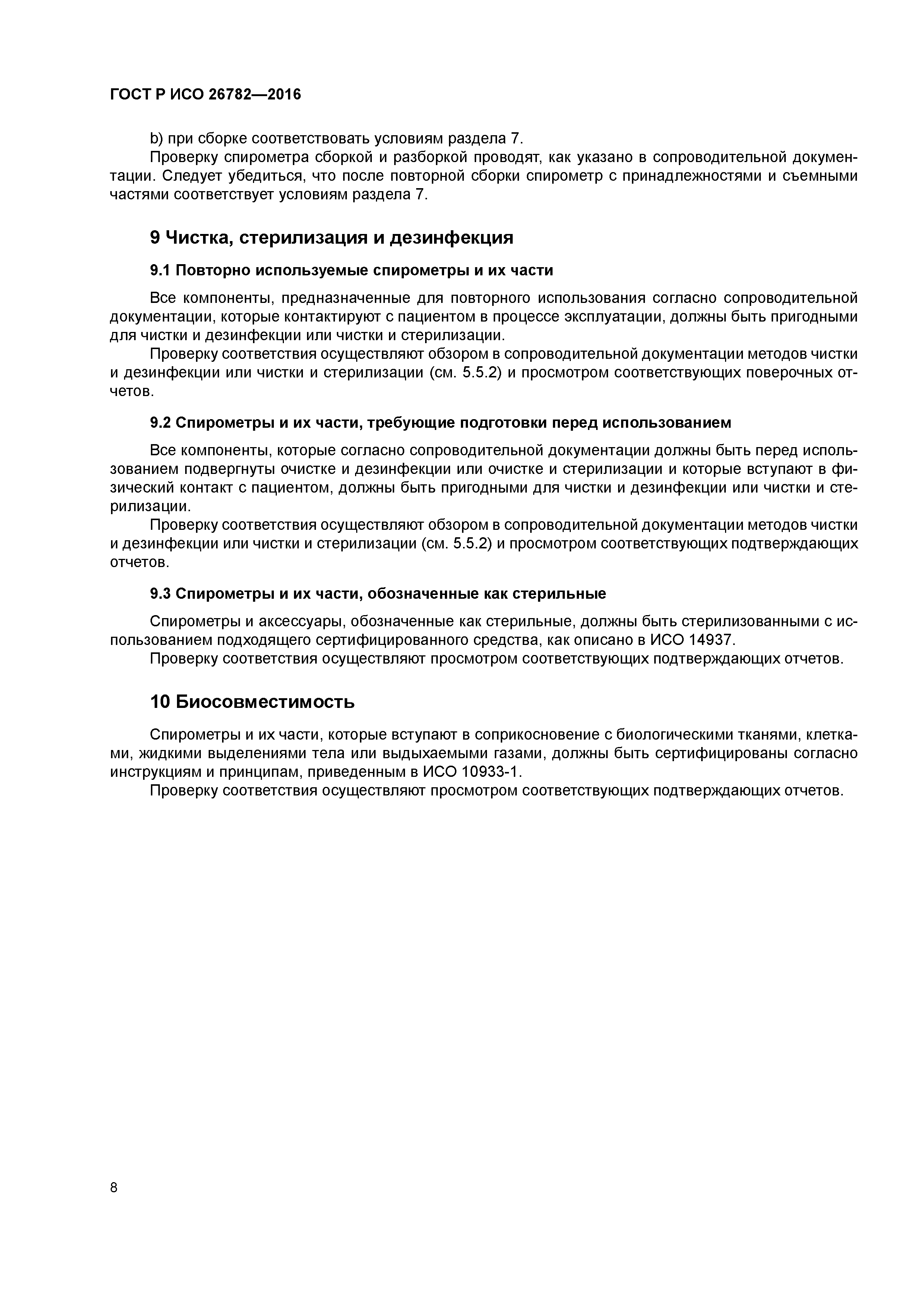 ГОСТ Р ИСО 26782—2016

b) при сборке соответствовать условиям раздела 7.

Проверку спирометра сборкой и разборкой проводят, как указано в сопроводительной документации. Следует убедиться, что после повторной сборки спирометр с принадлежностями и съемными частями соответствует условиям раздела 7.

9 Чистка, стерилизация и дезинфекция

9.1 Повторно используемые спирометры и их части

Все компоненты, предназначенные для повторного использования согласно сопроводительной документации, которые контактируют с пациентом в процессе эксплуатации, должны быть пригодными для чистки и дезинфекции или чистки и стерилизации.

Проверку соответствия осуществляют обзором в сопроводительной документации методов чистки и дезинфекции или чистки и стерилизации (см. 5.5.2) и просмотром соответствующих поверочных отчетов.

9.2 Спирометры и их части, требующие подготовки перед использованием

Все компоненты, которые согласно сопроводительной документации должны быть перед использованием подвергнуты очистке и дезинфекции или очистке и стерилизации и которые вступают в физический контакт с пациентом, должны быть пригодными для чистки и дезинфекции или чистки и стерилизации.

Проверку соответствия осуществляют обзором в сопроводительной документации методов чистки и дезинфекции или чистки и стерилизации (см. 5.5.2) и просмотром соответствующих подтверждающих отчетов.

9.3 Спирометры и их части, обозначенные как стерильные

Спирометры и аксессуары, обозначенные как стерильные, должны быть стерилизованными с использованием подходящего сертифицированного средства, как описано в ИСО 14937.

Проверку соответствия осуществляют просмотром соответствующих подтверждающих отчетов.

10 Биосовместимость

Спирометры и их части, которые вступают в соприкосновение с биологическими тканями, клетками, жидкими выделениями тела или выдыхаемыми газами, должны быть сертифицированы согласно инструкциям и принципам, приведенным в ИСО 10933-1.

Проверку соответствия осуществляют просмотром соответствующих подтверждающих отчетов.

8